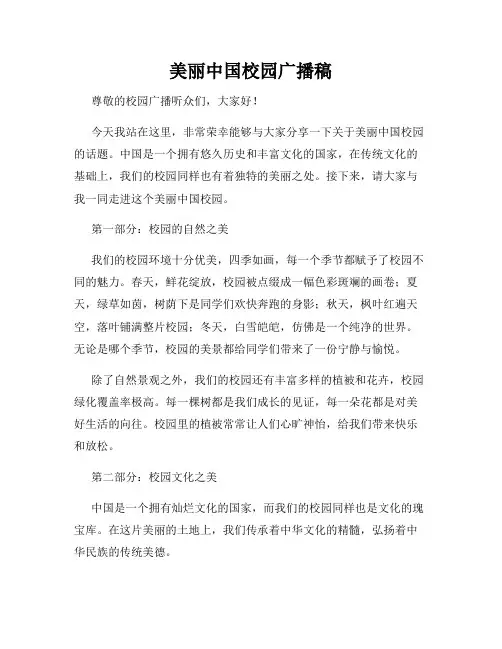 美丽中国校园广播稿

尊敬的校园广播听众们，大家好！

今天我站在这里，非常荣幸能够与大家分享一下关于美丽中国校园的话题。中国是一个拥有悠久历史和丰富文化的国家，在传统文化的基础上，我们的校园同样也有着独特的美丽之处。接下来，请大家与我一同走进这个美丽中国校园。

第一部分：校园的自然之美

我们的校园环境十分优美，四季如画，每一个季节都赋予了校园不同的魅力。春天，鲜花绽放，校园被点缀成一幅色彩斑斓的画卷；夏天，绿草如茵，树荫下是同学们欢快奔跑的身影；秋天，枫叶红遍天空，落叶铺满整片校园；冬天，白雪皑皑，仿佛是一个纯净的世界。无论是哪个季节，校园的美景都给同学们带来了一份宁静与愉悦。

除了自然景观之外，我们的校园还有丰富多样的植被和花卉，校园绿化覆盖率极高。每一棵树都是我们成长的见证，每一朵花都是对美好生活的向往。校园里的植被常常让人们心旷神怡，给我们带来快乐和放松。

第二部分：校园文化之美

中国是一个拥有灿烂文化的国家，而我们的校园同样也是文化的瑰宝库。在这片美丽的土地上，我们传承着中华文化的精髓，弘扬着中华民族的传统美德。